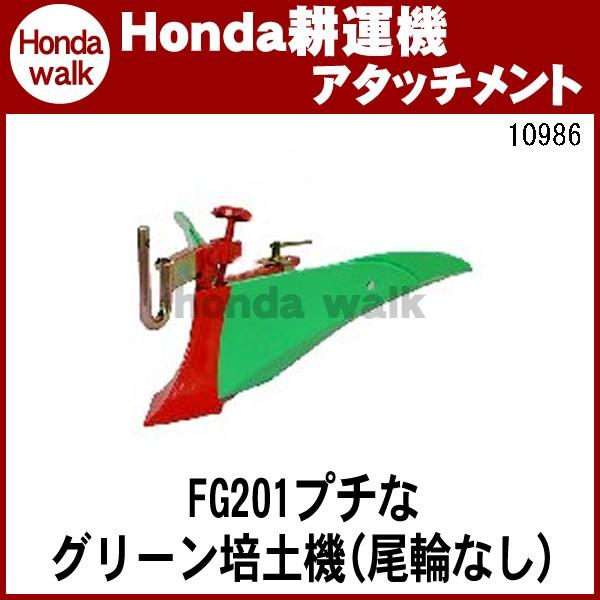 Honda walk

Honda耕運機
アタッチメント

10986

honda walk

FG201プチな
グリーン培土機(尾輪なし)